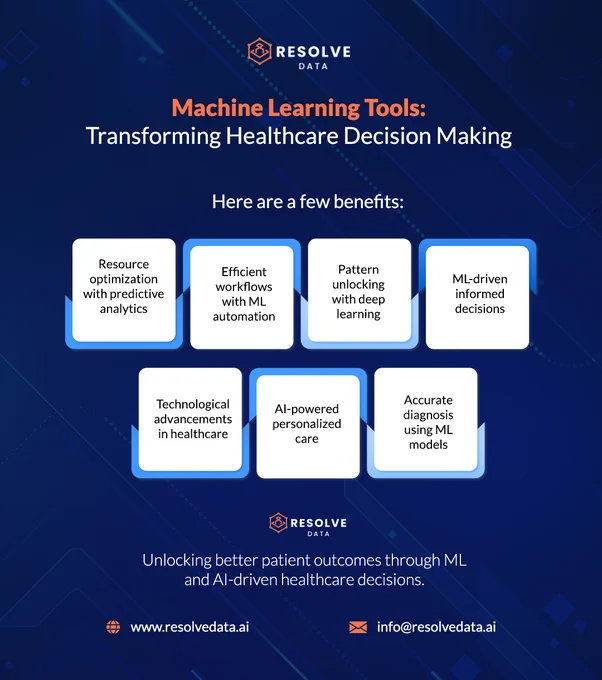 RESOLVE
DATA

Machine Learning Tools:
Transforming Healthcare Decision Making

Here are a few benefits:

Resource optimization with predictive analytics

Efficient workflows with ML automation

Pattern unlocking with deep learning

ML-driven informed decisions

Technological advancements in healthcare

AI-powered personalized care

Accurate diagnosis using ML models

RESOLVE
DATA

Unlocking better patient outcomes through ML and AI-driven healthcare decisions.

www.resolvedata.ai

info@resolvedata.ai